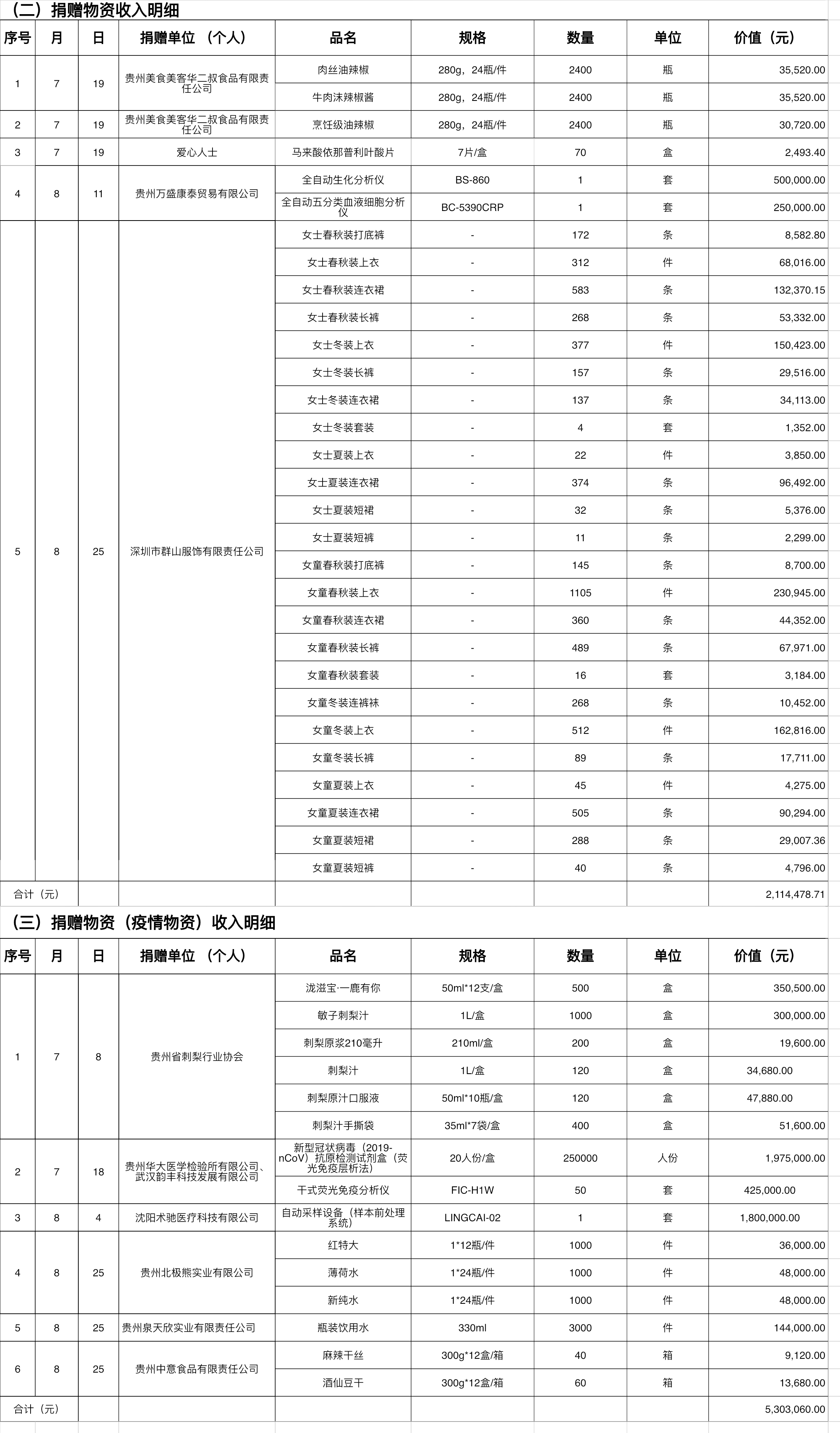 （二）捐赠物资收入明细

| 序号 | 月 | 日 | 捐赠单位 （个人） | 品名 | 规格 | 数量 | 单位 | 价值（元） |
|---|---|---|---|---|---|---|---|---|
| 1 | 7 | 19 | 贵州美食美客华二叔食品有限责任公司 | 肉丝油辣椒 | 280g，24瓶/件 | 2400 | 瓶 | 35,520.00 |
| | | | | 牛肉沫辣椒酱 | 280g，24瓶/件 | 2400 | 瓶 | 35,520.00 |
| 2 | 7 | 19 | 贵州美食美客华二叔食品有限责任公司 | 烹饪级油辣椒 | 280g，24瓶/件 | 2400 | 瓶 | 30,720.00 |
| 3 | 7 | 19 | 爱心人士 | 马来酸依那普利叶酸片 | 7片/盒 | 70 | 盒 | 2,493.40 |
| 4 | 8 | 11 | 贵州万盛康泰贸易有限公司 | 全自动生化分析仪 | BS-860 | 1 | 套 | 500,000.00 |
| | | | | 全自动五分类血液细胞分析仪 | BC-5390CRP | 1 | 套 | 250,000.00 |
| 5 | 8 | 25 | 深圳市群山服饰有限责任公司 | 女士春秋装打底裤 | - | 172 | 条 | 8,582.80 |
| | | | | 女士春秋装上衣 | - | 312 | 件 | 68,016.00 |
| | | | | 女士春秋装连衣裙 | - | 583 | 条 | 132,370.15 |
| | | | | 女士春秋装长裤 | - | 268 | 条 | 53,332.00 |
| | | | | 女士冬装上衣 | - | 377 | 件 | 150,423.00 |
| | | | | 女士冬装长裤 | - | 157 | 条 | 29,516.00 |
| | | | | 女士冬装连衣裙 | - | 137 | 条 | 34,113.00 |
| | | | | 女士冬装套装 | - | 4 | 套 | 1,352.00 |
| | | | | 女士夏装上衣 | - | 22 | 件 | 3,850.00 |
| | | | | 女士夏装连衣裙 | - | 374 | 条 | 96,492.00 |
| | | | | 女士夏装短裙 | - | 32 | 条 | 5,376.00 |
| | | | | 女士夏装短裤 | - | 11 | 条 | 2,299.00 |
| | | | | 女童春秋装打底裤 | - | 145 | 条 | 8,700.00 |
| | | | | 女童春秋装上衣 | - | 1105 | 件 | 230,945.00 |
| | | | | 女童春秋装连衣裙 | - | 360 | 条 | 44,352.00 |
| | | | | 女童春秋装长裤 | - | 489 | 条 | 67,971.00 |
| | | | | 女童春秋装套装 | - | 16 | 套 | 3,184.00 |
| | | | | 女童冬装连裤袜 | - | 268 | 条 | 10,452.00 |
| | | | | 女童冬装上衣 | - | 512 | 件 | 162,816.00 |
| | | | | 女童冬装长裤 | - | 89 | 条 | 17,711.00 |
| | | | | 女童夏装上衣 | - | 45 | 件 | 4,275.00 |
| | | | | 女童夏装连衣裙 | - | 505 | 条 | 90,294.00 |
| | | | | 女童夏装短裙 | - | 288 | 条 | 29,007.36 |
| | | | | 女童夏装短裤 | - | 40 | 条 | 4,796.00 |
| 合计（元） | | | | | | | | 2,114,478.71 |

（三）捐赠物资（疫情物资）收入明细

| 序号 | 月 | 日 | 捐赠单位 （个人） | 品名 | 规格 | 数量 | 单位 | 价值（元） |
|---|---|---|---|---|---|---|---|---|
| 1 | 7 | 8 | 贵州省刺梨行业协会 | 泷滋宝·一鹿有你 | 50ml*12支/盒 | 500 | 盒 | 350,500.00 |
| | | | | 敏子刺梨汁 | 1L/盒 | 1000 | 盒 | 300,000.00 |
| | | | | 刺梨原浆210毫升 | 210ml/盒 | 200 | 盒 | 19,600.00 |
| | | | | 刺梨汁 | 1L/盒 | 120 | 盒 | 34,680.00 |
| | | | | 刺梨原汁口服液 | 50ml*10瓶/盒 | 120 | 盒 | 47,880.00 |
| | | | | 刺梨汁手撕袋 | 35ml*7袋/盒 | 400 | 盒 | 51,600.00 |
| 2 | 7 | 18 | 贵州华大医学检验所有限公司、武汉韵丰科技发展有限公司 | 新型冠状病毒（2019-nCoV）抗原检测试剂盒（荧光免疫层析法） | 20人份/盒 | 250000 | 人份 | 1,975,000.00 |
| | | | | 干式荧光免疫分析仪 | FIC-H1W | 50 | 套 | 425,000.00 |
| 3 | 8 | 4 | 沈阳术驰医疗科技有限公司 | 自动采样设备（样本前处理系统） | LINGCAI-02 | 1 | 套 | 1,800,000.00 |
| 4 | 8 | 25 | 贵州北极熊实业有限公司 | 红特大 | 1*12瓶/件 | 1000 | 件 | 36,000.00 |
| | | | | 薄荷水 | 1*24瓶/件 | 1000 | 件 | 48,000.00 |
| | | | | 新纯水 | 1*24瓶/件 | 1000 | 件 | 48,000.00 |
| 5 | 8 | 25 | 贵州泉天欣实业有限责任公司 | 瓶装饮用水 | 330ml | 3000 | 件 | 144,000.00 |
| 6 | 8 | 25 | 贵州中意食品有限责任公司 | 麻辣干丝 | 300g*12盒/箱 | 40 | 箱 | 9,120.00 |
| | | | | 酒仙豆干 | 300g*12盒/箱 | 60 | 箱 | 13,680.00 |
| 合计（元） | | | | | | | | 5,303,060.00 |